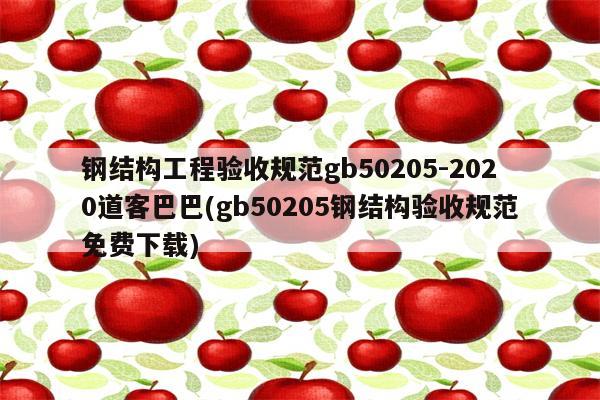 钢结构工程验收规范gb50205-2020道客巴巴(gb50205钢结构验收规范免费下载)